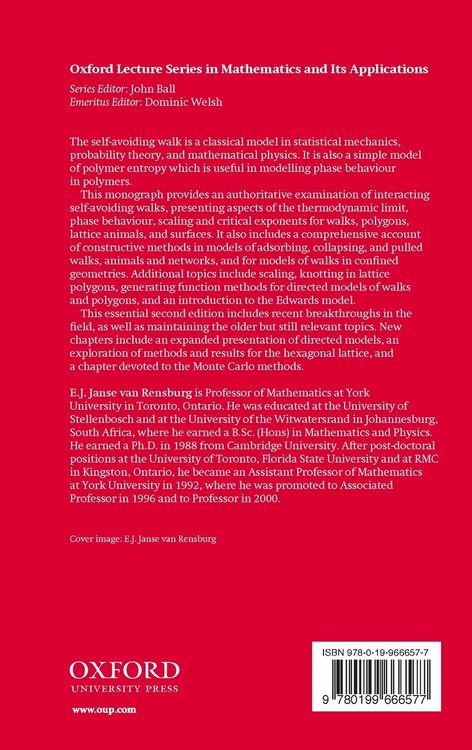 Oxford Lecture Series in Mathematics and Its Applications

Series Editor: John Ball
Emeritus Editor: Dominic Welsh

The self-avoiding walk is a classical model in statistical mechanics, probability theory, and mathematical physics. It is also a simple model of polymer entropy which is useful in modelling phase behaviour in polymers.

This monograph provides an authoritative examination of interacting self-avoiding walks, presenting aspects of the thermodynamic limit, phase behaviour, scaling and critical exponents for walks, polygons, lattice animals, and surfaces. It also includes a comprehensive account of constructive methods in models of adsorbing, collapsing, and pulled walks, animals and networks, and for models of walks in confined geometries. Additional topics include scaling, knotting in lattice polygons, generating function methods for directed models of walks and polygons, and an introduction to the Edwards model.

This essential second edition includes recent breakthroughs in the field, as well as maintaining the older but still relevant topics. New chapters include an expanded presentation of directed models, an exploration of methods and results for the hexagonal lattice, and a chapter devoted to the Monte Carlo methods.

E.J. Janse van Rensburg is Professor of Mathematics at York University in Toronto, Ontario. He was educated at the University of Stellenbosch and at the University of the Witwatersrand in Johannesburg, South Africa, where he earned a B.Sc. (Hons) in Mathematics and Physics. He earned a Ph.D. in 1988 from Cambridge University. After post-doctoral positions at the University of Toronto, Florida State University and at RMC in Kingston, Ontario, he became an Assistant Professor of Mathematics at York University in 1992, where he was promoted to Associated Professor in 1996 and to Professor in 2000.

Cover image: E.J. Janse van Rensburg

OXFORD
UNIVERSITY PRESS

www.oup.com

ISBN 978-0-19-966657-7

9 780199 666577